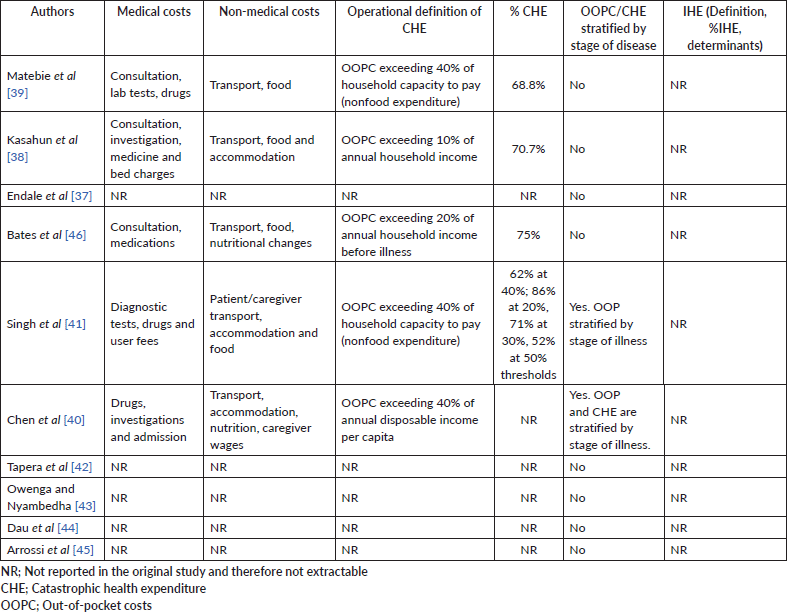 | Authors | Medical costs | Non-medical costs | Operational definition of CHE | % CHE | OOPC/CHE stratified by stage of disease | IHE (Definition, %IHE, determinants) |
|---|---|---|---|---|---|---|
| Matebie et al [39] | Consultation, lab tests, drugs | Transport, food | OOPC exceeding 40% of household capacity to pay (nonfood expenditure) | 68.8% | No | NR |
| Kasahun et al [38] | Consultation, investigation, medicine and bed charges | Transport, food and accommodation | OOPC exceeding 10% of annual household income | 70.7% | No | NR |
| Endale et al [37] | NR | NR | NR | NR | No | NR |
| Bates et al [46] | Consultation, medications | Transport, food, nutritional changes | OOPC exceeding 20% of annual household income before illness | 75% | No | NR |
| Singh et al [41] | Diagnostic tests, drugs and user fees | Patient/caregiver transport, accommodation and food | OOPC exceeding 40% of household capacity to pay (nonfood expenditure) | 62% at 40%; 86% at 20%, 71% at 30%, 52% at 50% thresholds | Yes. OOP stratified by stage of illness | NR |
| Chen et al [40] | Drugs, investigations and admission | Transport, accommodation, nutrition, caregiver wages | OOPC exceeding 40% of annual disposable income per capita | NR | Yes. OOP and CHE are stratified by stage of illness. | NR |
| Tapera et al [42] | NR | NR | NR | NR | No | NR |
| Owenga and Nyambedha [43] | NR | NR | NR | NR | No | NR |
| Dau et al [44] | NR | NR | NR | NR | No | NR |
| Arrossi et al [45] | NR | NR | NR | NR | No | NR |

NR; Not reported in the original study and therefore not extractable
CHE; Catastrophic health expenditure
OOPC; Out-of-pocket costs